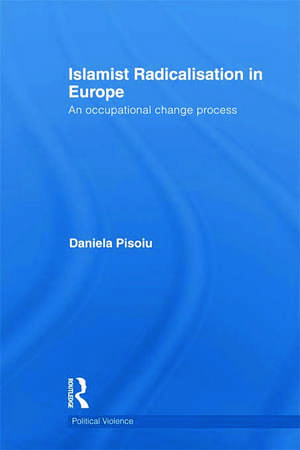 Islamist Radicalisation in Europe

An occupational change process

Daniela Pisoiu

ROUTLEDGE

Political Violence